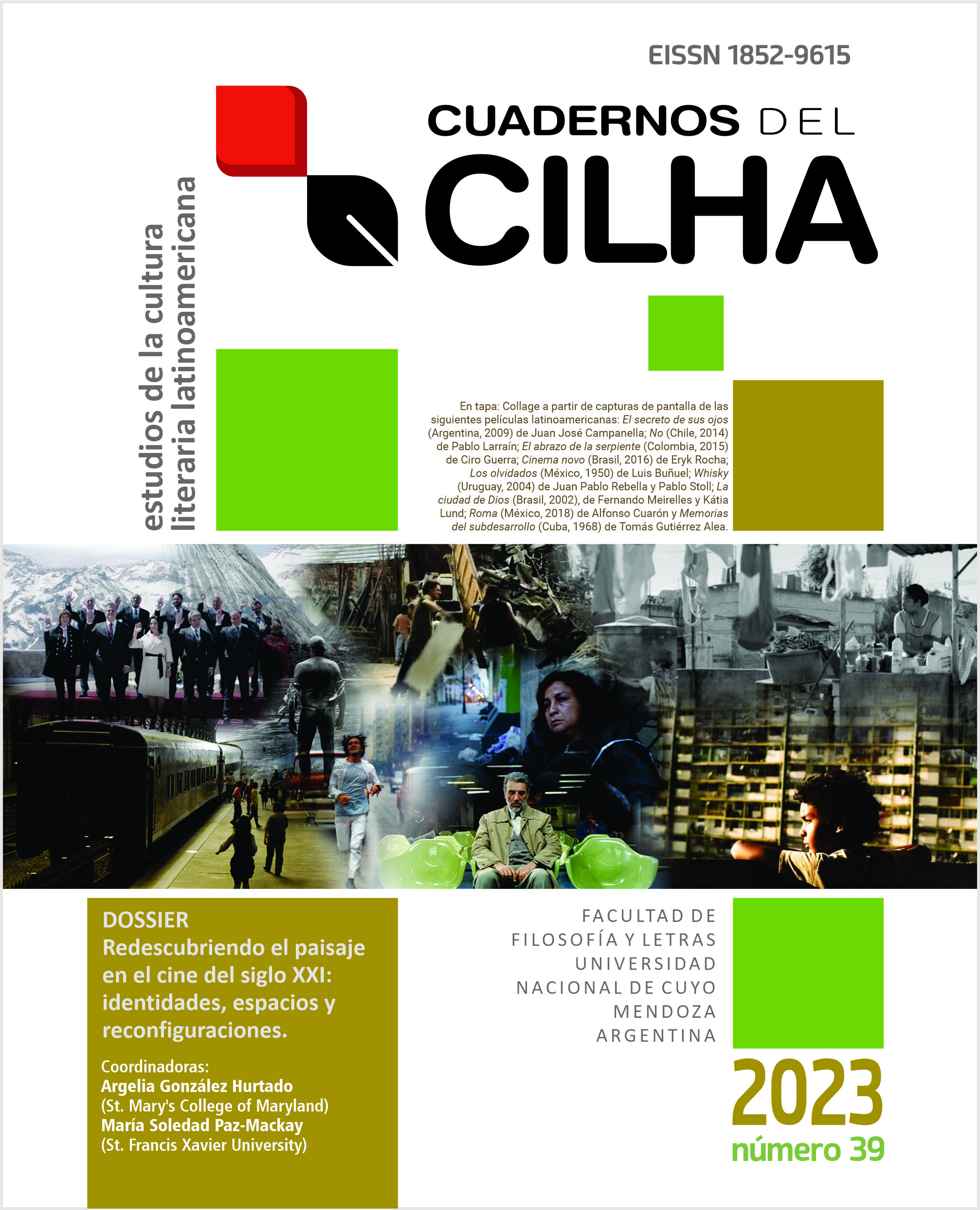 EISSN 1852-9615

CUADERNOS DEL
CILHA

estudios de la cultura
literaria latinoamericana

En tapa: Collage a partir de capturas de pantalla de las siguientes películas latinoamericanas: El secreto de sus ojos (Argentina, 2009) de Juan José Campanella; No (Chile, 2014) de Pablo Larraín; El abrazo de la serpiente (Colombia, 2015) de Ciro Guerra; Cinema novo (Brasil, 2016) de Eryk Rocha; Los olvidados (México, 1950) de Luis Buñuel; Whisky (Uruguay, 2004) de Juan Pablo Rebella y Pablo Stoll; La ciudad de Dios (Brasil, 2002), de Fernando Meirelles y Kátia Lund; Roma (México, 2018) de Alfonso Cuarón y Memorias del subdesarrollo (Cuba, 1968) de Tomás Gutiérrez Alea.

DOSSIER
Redescubriendo el paisaje en el cine del siglo XXI: identidades, espacios y reconfiguraciones.

Coordinadoras:
Argelia González Hurtado
(St. Mary's College of Maryland)
María Soledad Paz-Mackay
(St. Francis Xavier University)

FACULTAD DE
FILOSOFÍA Y LETRAS
UNIVERSIDAD
NACIONAL DE CUYO
MENDOZA
ARGENTINA

2023
número 39